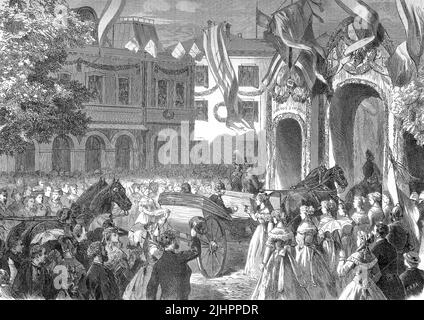 alamy

a

alamy - 2JHPPDR